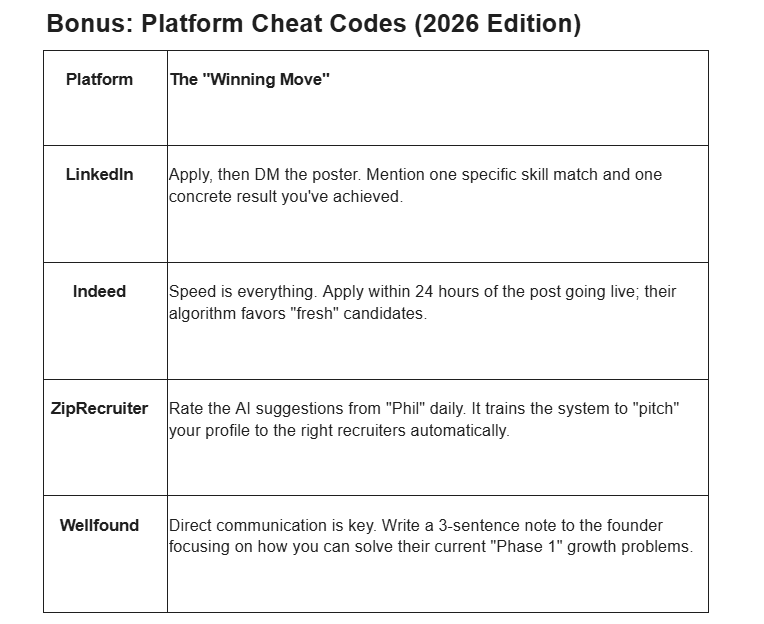 Bonus: Platform Cheat Codes (2026 Edition)

| Platform | The "Winning Move" |
|---|---|
| LinkedIn | Apply, then DM the poster. Mention one specific skill match and one concrete result you've achieved. |
| Indeed | Speed is everything. Apply within 24 hours of the post going live; their algorithm favors "fresh" candidates. |
| ZipRecruiter | Rate the AI suggestions from "Phil" daily. It trains the system to "pitch" your profile to the right recruiters automatically. |
| Wellfound | Direct communication is key. Write a 3-sentence note to the founder focusing on how you can solve their current "Phase 1" growth problems. |